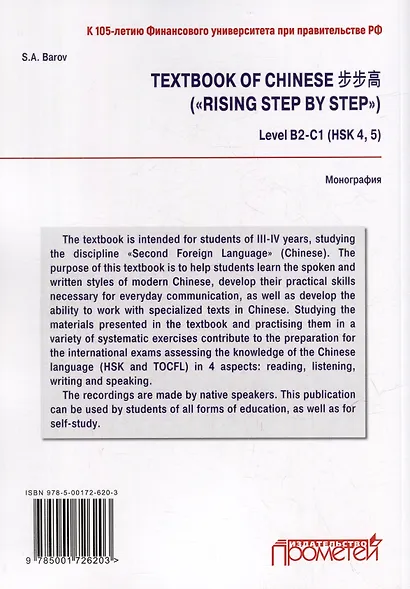 К 105-летию Финансового университета при правительстве РФ

S.A. Barov

TEXTBOOK OF CHINESE 步步高
(«RISING STEP BY STEP»)

Level B2-C1 (HSK 4, 5)

Монография

The textbook is intended for students of III-IV years, studying the discipline «Second Foreign Language» (Chinese). The purpose of this textbook is to help students learn the spoken and written styles of modern Chinese, develop their practical skills necessary for everyday communication, as well as develop the ability to work with specialized texts in Chinese. Studying the materials presented in the textbook and practising them in a variety of systematic exercises contribute to the preparation for the international exams assessing the knowledge of the Chinese language (HSK and TOCFL) in 4 aspects: reading, listening, writing and speaking.

The recordings are made by native speakers. This publication can be used by students of all forms of education, as well as for self-study.

ISBN 978-5-00172-620-3

9 785001 726203 >

ИЗДАТЕЛЬСТВО
ПРОМЕТЕЙ